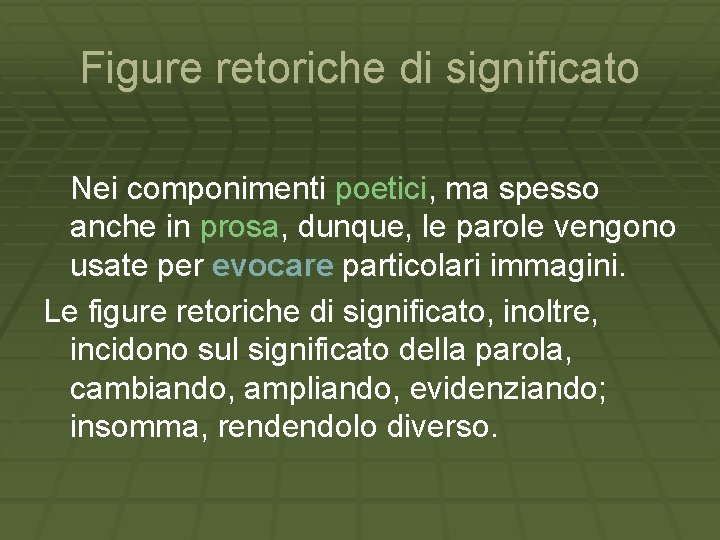 Figure retoriche di significato

Nei componimenti poetici, ma spesso anche in prosa, dunque, le parole vengono usate per evocare particolari immagini.

Le figure retoriche di significato, inoltre, incidono sul significato della parola, cambiando, ampliando, evidenziando; insomma, rendendolo diverso.